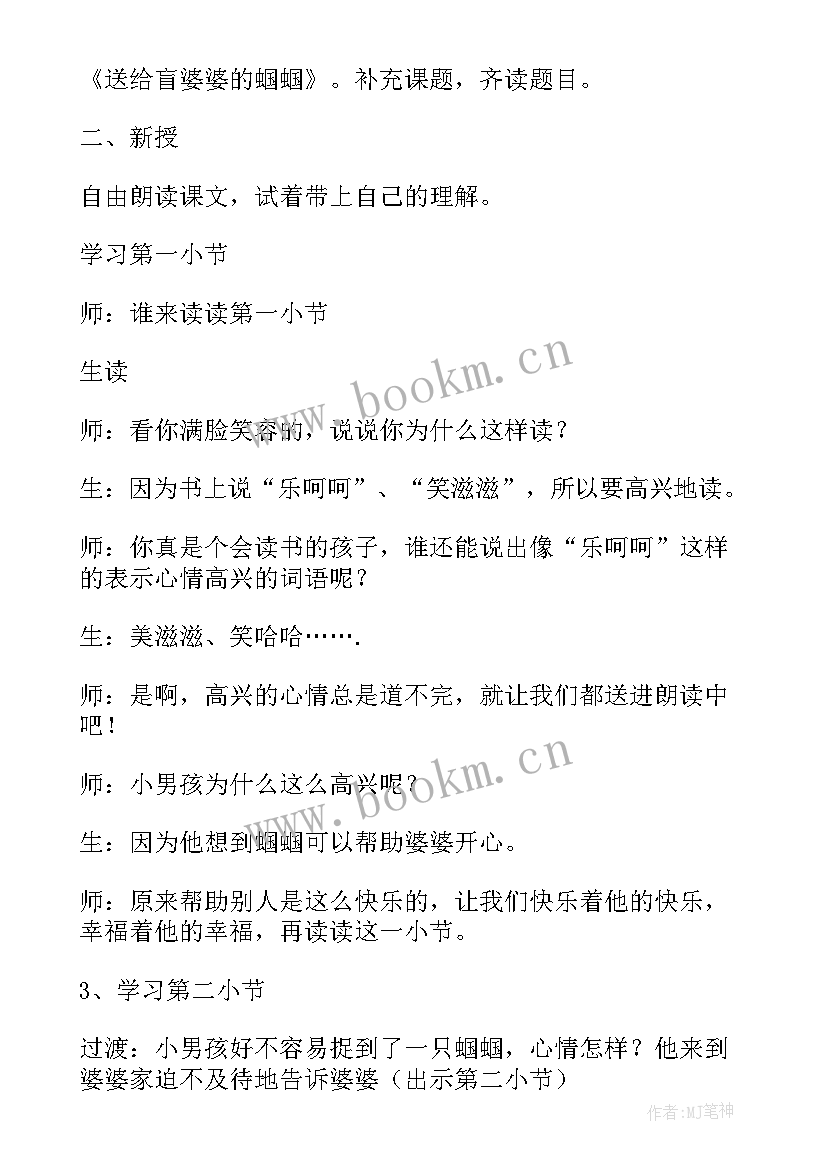 《送给盲婆婆的蝈蝈》。补充课题，齐读题目。

二、新授

自由朗读课文，试着带上自己的理解。

学习第一小节

师：谁来读读第一小节

生读

师：看你满脸笑容的，说说你为什么这样读？

生：因为书上说“乐呵呵”、“笑滋滋”，所以要高兴地读。

师：你真是个会读书的孩子，谁还能说出像“乐呵呵”这样的表示心情高兴的词语呢？

生：美滋滋、笑哈哈…….

师：是啊，高兴的心情总是道不完，就让我们都送进朗读中吧！

师：小男孩为什么这么高兴呢？

生：因为他想到蝈蝈可以帮助婆婆开心。

师：原来帮助别人是这么快乐的，让我们快乐着他的快乐，幸福着他的幸福，再读读这一小节。

3、学习第二小节

过渡：小男孩好不容易捉到了一只蝈蝈，心情怎样？他来到婆婆家迫不及待地告诉婆婆（出示第二小节）

www.bookm.cn

www.bookm.cn

作者:MJ笔神